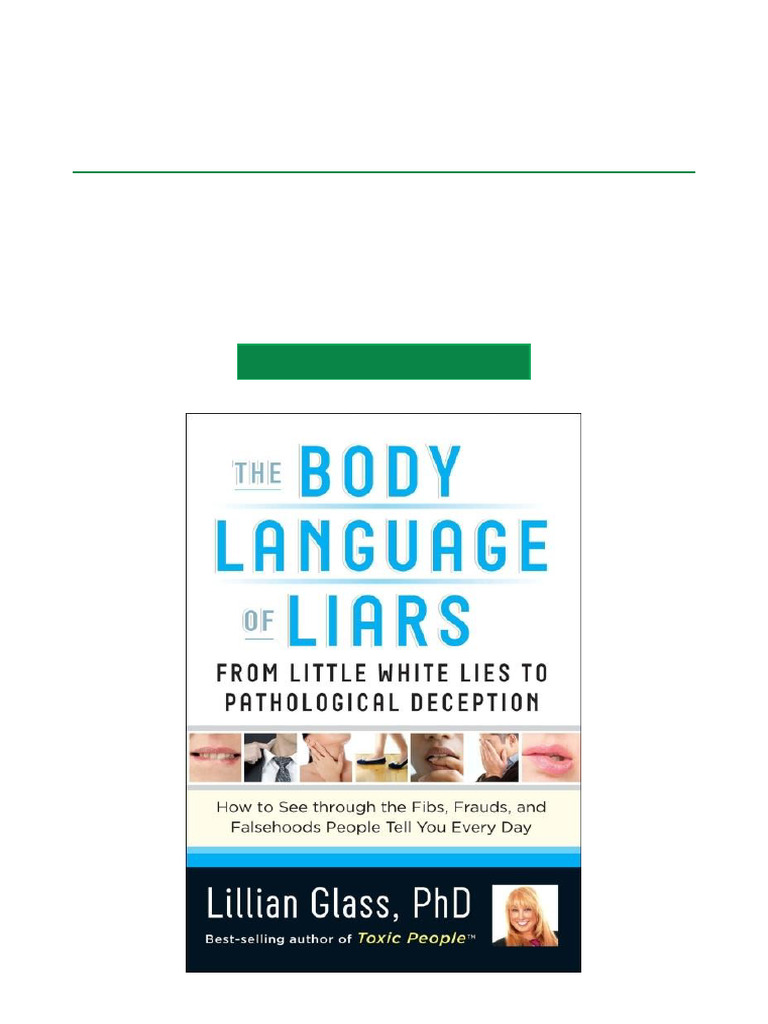 THE BODY LANGUAGE OF LIARS

FROM LITTLE WHITE LIES TO PATHOLOGICAL DECEPTION

How to See through the Fibs, Frauds, and Falsehoods People Tell You Every Day

Lillian Glass, PhD

Best-selling author of Toxic People™